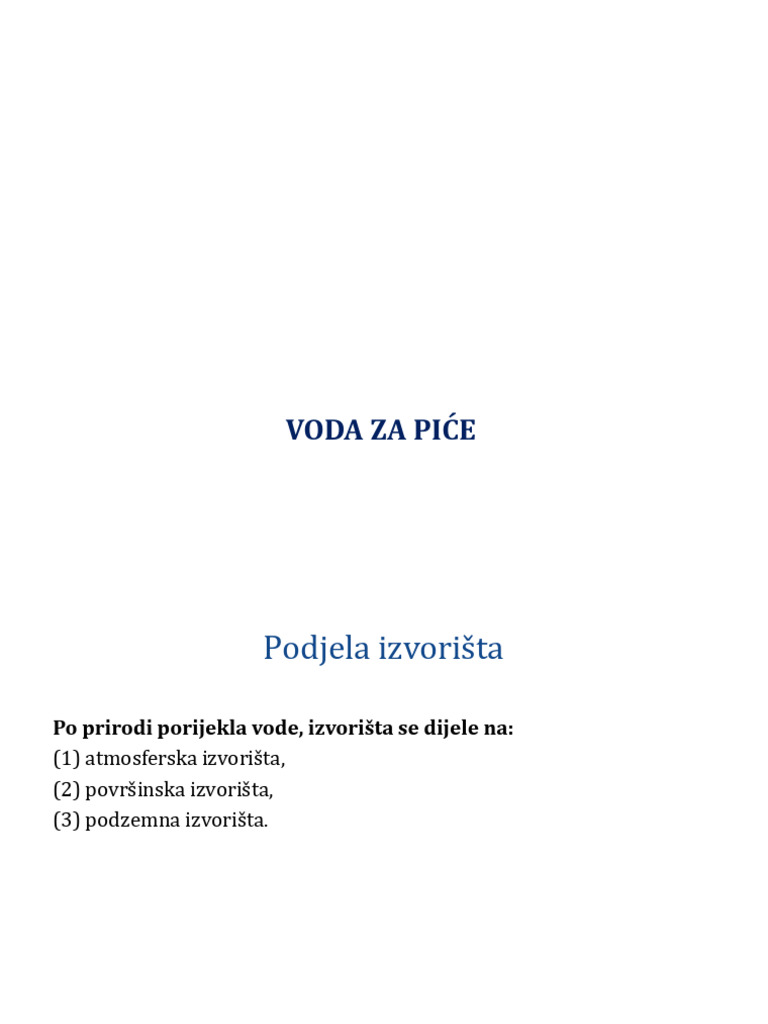 VODA ZA PIĆE

Podjela izvorišta

Po prirodi porijekla vode, izvorišta se dijele na:
(1) atmosferska izvorišta,
(2) površinska izvorišta,
(3) podzemna izvorišta.